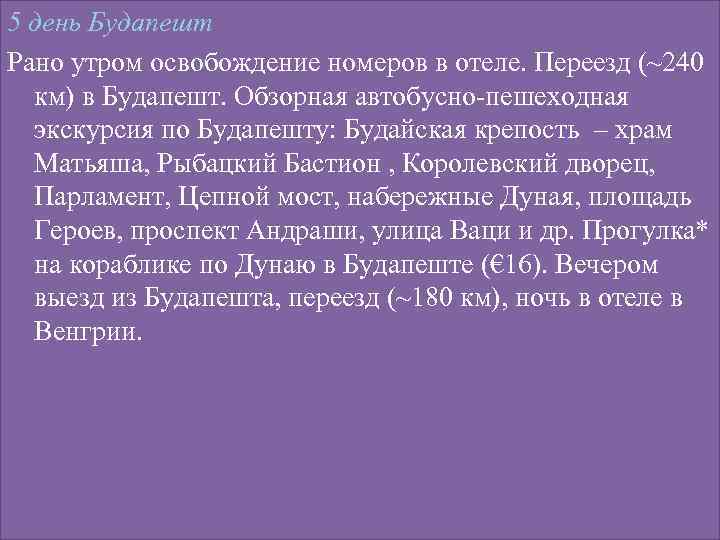 5 день Будапешт

Рано утром освобождение номеров в отеле. Переезд (~240 км) в Будапешт. Обзорная автобусно-пешеходная экскурсия по Будапешту: Будайская крепость – храм Матьяша, Рыбацкий Бастион , Королевский дворец, Парламент, Цепной мост, набережные Дуная, площадь Героев, проспект Андраши, улица Ваци и др. Прогулка* на кораблике по Дунаю в Будапеште (€16). Вечером выезд из Будапешта, переезд (~180 км), ночь в отеле в Венгрии.